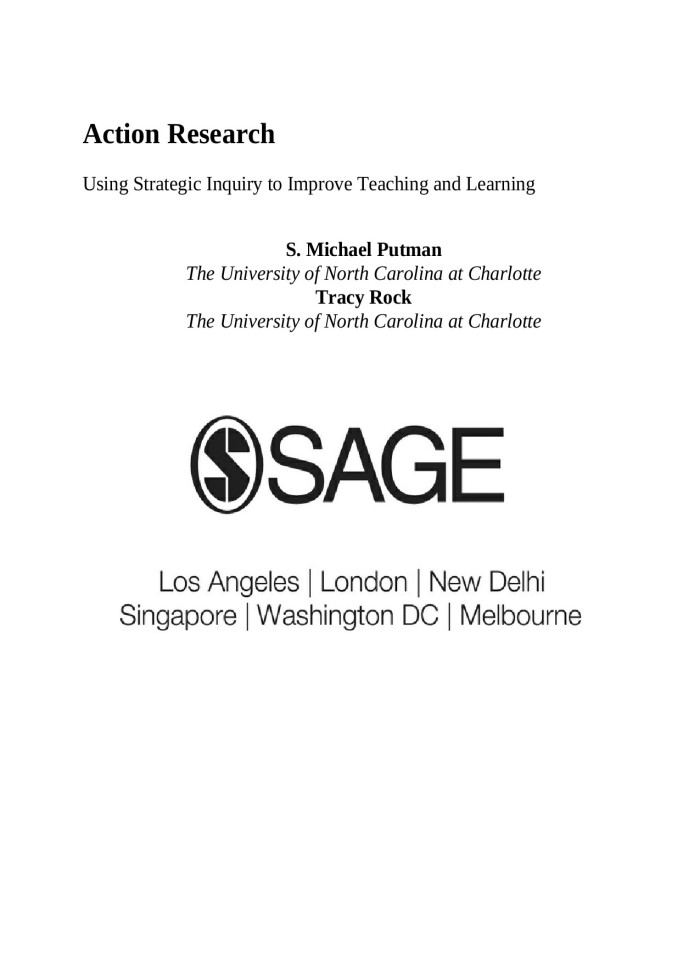 Action Research

Using Strategic Inquiry to Improve Teaching and Learning

S. Michael Putman
The University of North Carolina at Charlotte
Tracy Rock
The University of North Carolina at Charlotte

SAGE

Los Angeles | London | New Delhi
Singapore | Washington DC | Melbourne